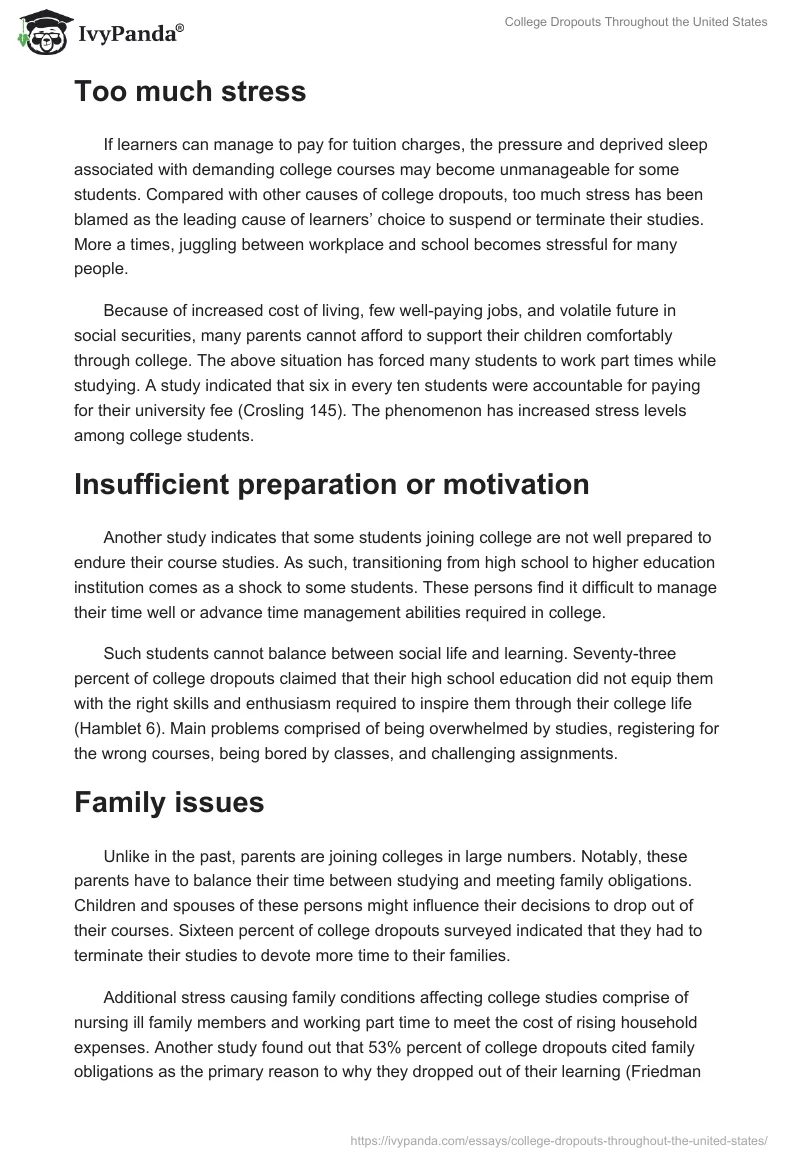 IvyPanda®

College Dropouts Throughout the United States

Too much stress

If learners can manage to pay for tuition charges, the pressure and deprived sleep associated with demanding college courses may become unmanageable for some students. Compared with other causes of college dropouts, too much stress has been blamed as the leading cause of learners' choice to suspend or terminate their studies. More a times, juggling between workplace and school becomes stressful for many people.

Because of increased cost of living, few well-paying jobs, and volatile future in social securities, many parents cannot afford to support their children comfortably through college. The above situation has forced many students to work part times while studying. A study indicated that six in every ten students were accountable for paying for their university fee (Crosling 145). The phenomenon has increased stress levels among college students.

Insufficient preparation or motivation

Another study indicates that some students joining college are not well prepared to endure their course studies. As such, transitioning from high school to higher education institution comes as a shock to some students. These persons find it difficult to manage their time well or advance time management abilities required in college.

Such students cannot balance between social life and learning. Seventy-three percent of college dropouts claimed that their high school education did not equip them with the right skills and enthusiasm required to inspire them through their college life (Hamblet 6). Main problems comprised of being overwhelmed by studies, registering for the wrong courses, being bored by classes, and challenging assignments.

Family issues

Unlike in the past, parents are joining colleges in large numbers. Notably, these parents have to balance their time between studying and meeting family obligations. Children and spouses of these persons might influence their decisions to drop out of their courses. Sixteen percent of college dropouts surveyed indicated that they had to terminate their studies to devote more time to their families.

Additional stress causing family conditions affecting college studies comprise of nursing ill family members and working part time to meet the cost of rising household expenses. Another study found out that 53% percent of college dropouts cited family obligations as the primary reason to why they dropped out of their learning (Friedman

https://ivypanda.com/essays/college-dropouts-throughout-the-united-states/